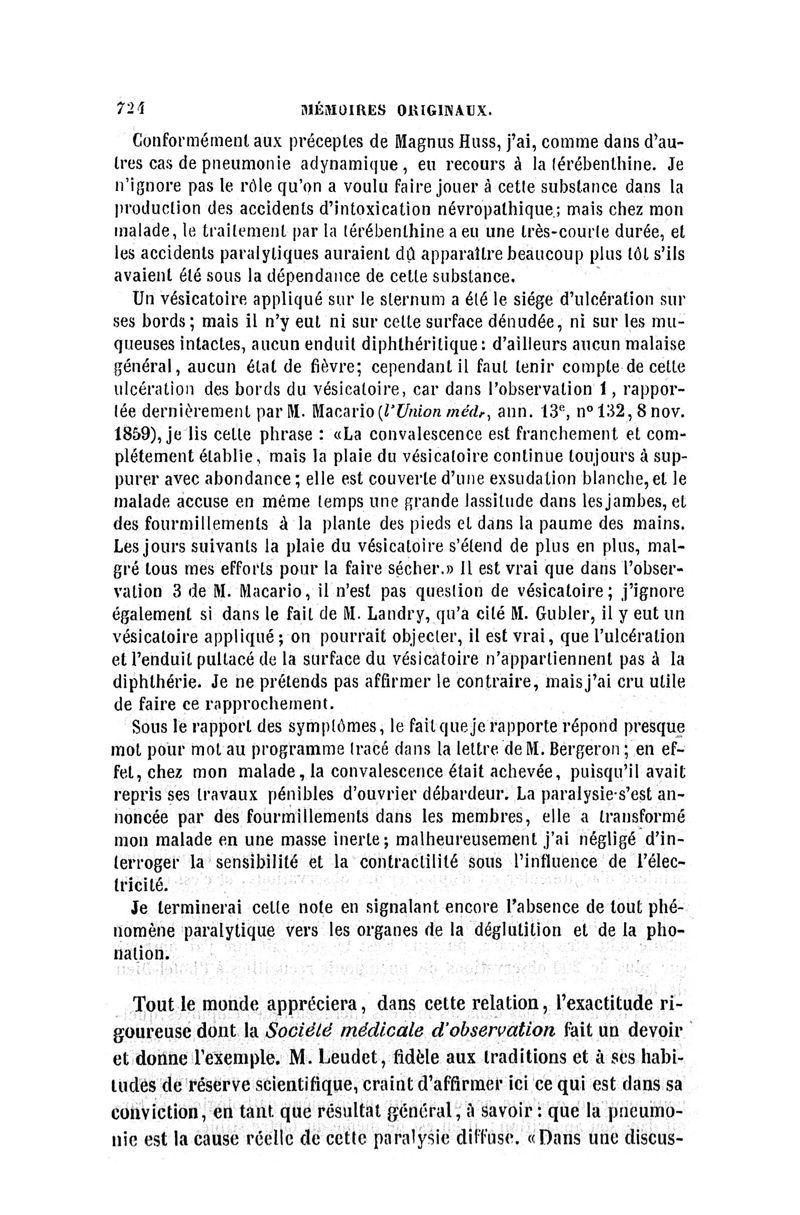 724 MÉMOIRES ORIGINAUX.

Conformément aux préceptes de Magnus Huss, j'ai, comme dans d'autres cas de pneumonie adynamique, eu recours à la térébenthine. Je n'ignore pas le rôle qu'on a voulu faire jouer à cette substance dans la production des accidents d'intoxication névropathique; mais chez mon malade, le traitement par la térébenthine a eu une très-courte durée, et les accidents paralytiques auraient dû apparaître beaucoup plus tôt s'ils avaient été sous la dépendance de cette substance.

Un vésicatoire appliqué sur le sternum a été le siége d'ulcération sur ses bords; mais il n'y eut ni sur cette surface dénudée, ni sur les muqueuses intactes, aucun enduit diphthéritique: d'ailleurs aucun malaise général, aucun état de fièvre; cependant il faut tenir compte de cette ulcération des bords du vésicatoire, car dans l'observation 1, rapportée dernièrement par M. Macario (l'Union méd., ann. 13e, no 132, 8 nov. 1859), je lis cette phrase : «La convalescence est franchement et complétement établie, mais la plaie du vésicatoire continue toujours à suppurer avec abondance; elle est couverte d'une exsudation blanche, et le malade accuse en même temps une grande lassitude dans les jambes, et des fourmillements à la plante des pieds et dans la paume des mains. Les jours suivants la plaie du vésicatoire s'étend de plus en plus, malgré tous mes efforts pour la faire sécher.» Il est vrai que dans l'observation 3 de M. Macario, il n'est pas question de vésicatoire; j'ignore également si dans le fait de M. Landry, qu'a cité M. Gubler, il y eut un vésicatoire appliqué; on pourrait objecter, il est vrai, que l'ulcération et l'enduit pultacé de la surface du vésicatoire n'appartiennent pas à la diphthérie. Je ne prétends pas affirmer le contraire, mais j'ai cru utile de faire ce rapprochement.

Sous le rapport des symptômes, le fait que je rapporte répond presque mot pour mot au programme tracé dans la lettre de M. Bergeron; en effet, chez mon malade, la convalescence était achevée, puisqu'il avait repris ses travaux pénibles d'ouvrier débardeur. La paralysie s'est annoncée par des fourmillements dans les membres, elle a transformé mon malade en une masse inerte; malheureusement j'ai négligé d'interroger la sensibilité et la contractilité sous l'influence de l'électricité.

Je terminerai cette note en signalant encore l'absence de tout phénomène paralytique vers les organes de la déglutition et de la phonation.

Tout le monde appréciera, dans cette relation, l'exactitude rigoureuse dont la Société médicale d'observation fait un devoir et donne l'exemple. M. Leudet, fidèle aux traditions et à ses habitudes de réserve scientifique, craint d'affirmer ici ce qui est dans sa conviction, en tant que résultat général, à savoir : que la pneumonie est la cause réelle de cette paralysie diffuse. «Dans une discus-